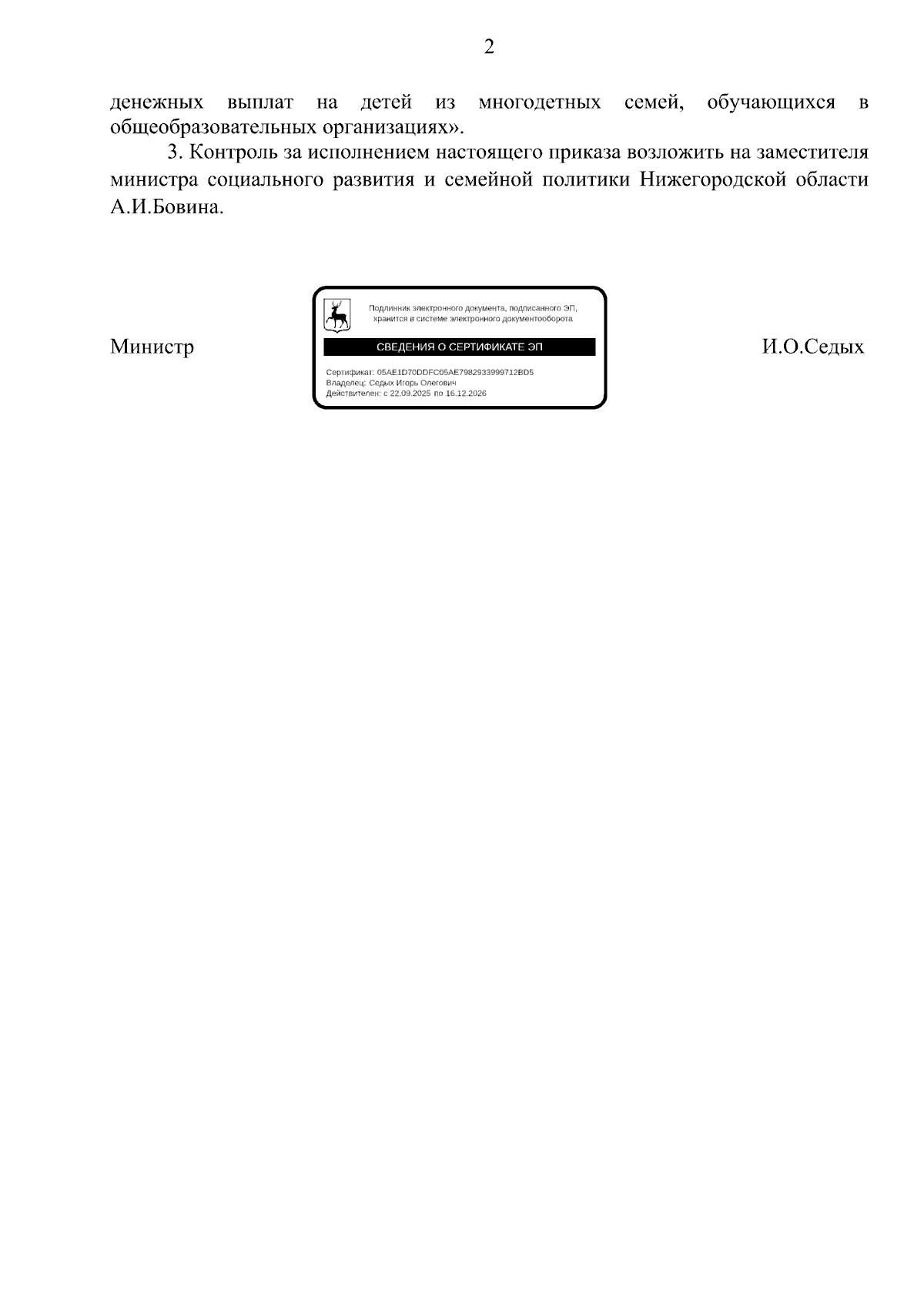 2

денежных выплат на детей из многодетных семей, обучающихся в общеобразовательных организациях».

3. Контроль за исполнением настоящего приказа возложить на заместителя министра социального развития и семейной политики Нижегородской области А.И.Бовина.

Министр

Подлинник электронного документа, подписанного ЭП, хранится в системе электронного документооборота

СВЕДЕНИЯ О СЕРТИФИКАТЕ ЭП

Сертификат: 05AE1D70DDFC05AE7982933999712BD5
Владелец: Седых Игорь Олегович
Действителен: с 22.09.2025 по 16.12.2026

И.О.Седых